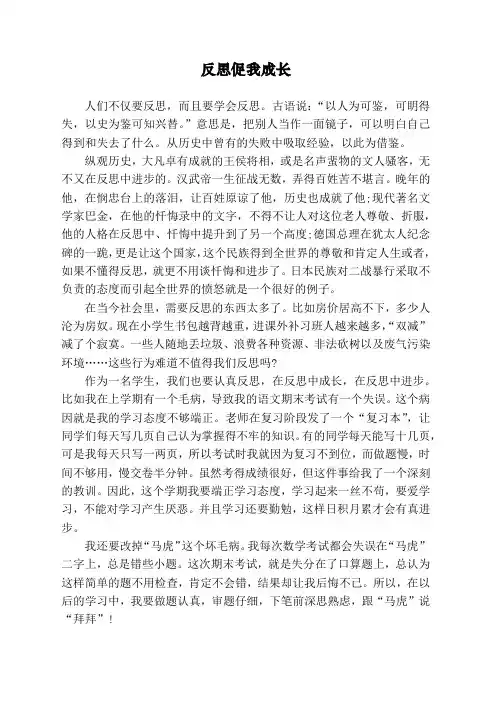 反思促我成长

人们不仅要反思，而且要学会反思。古语说：“以人为可鉴，可明得失，以史为鉴可知兴替。”意思是，把别人当作一面镜子，可以明白自己得到和失去了什么。从历史中曾有的失败中吸取经验，以此为借鉴。

纵观历史，大凡卓有成就的王侯将相，或是名声蜚物的文人骚客，无不又在反思中进步的。汉武帝一生征战无数，弄得百姓苦不堪言。晚年的他，在悯忠台上的落泪，让百姓原谅了他，历史也成就了他；现代著名文学家巴金，在他的忏悔录中的文字，不得不让人对这位老人尊敬、折服，他的人格在反思中、忏悔中提升到了另一个高度；德国总理在犹太人纪念碑的一跪，更是让这个国家，这个民族得到全世界的尊敬和肯定人生或者，如果不懂得反思，就更不用谈忏悔和进步了。日本民族对二战暴行采取不负责的态度而引起全世界的愤怒就是一个很好的例子。

在当今社会里，需要反思的东西太多了。比如房价居高不下，多少人沦为房奴。现在小学生书包越背越重，进课外补习班人越来越多，“双减”减了个寂寞。一些人随地丢垃圾、浪费各种资源、非法砍树以及废气污染环境……这些行为难道不值得我们反思吗？

作为一名学生，我们也要认真反思，在反思中成长，在反思中进步。比如我在上学期有一个毛病，导致我的语文期末考试有一个失误。这个病因就是我的学习态度不够端正。老师在复习阶段发了一个“复习本”，让同学们每天写几页自己认为掌握得不牢的知识。有的同学每天能写十几页，可是我每天只写一两页，所以考试时我就因为复习不到位，而做题慢，时间不够用，慢交卷半分钟。虽然考得成绩很好，但这件事给我了一个深刻的教训。因此，这个学期我要端正学习态度，学习起来一丝不苟，要爱学习，不能对学习产生厌恶。并且学习还要勤勉，这样日积月累才会有真进步。

我还要改掉“马虎”这个坏毛病。我每次数学考试都会失误在“马虎”二字上，总是错些小题。这次期末考试，就是失分在了口算题上，总认为这样简单的题不用检查，肯定不会错，结果却让我后悔不已。所以，在以后的学习中，我要做题认真，审题仔细，下笔前深思熟虑，跟“马虎”说“拜拜”！